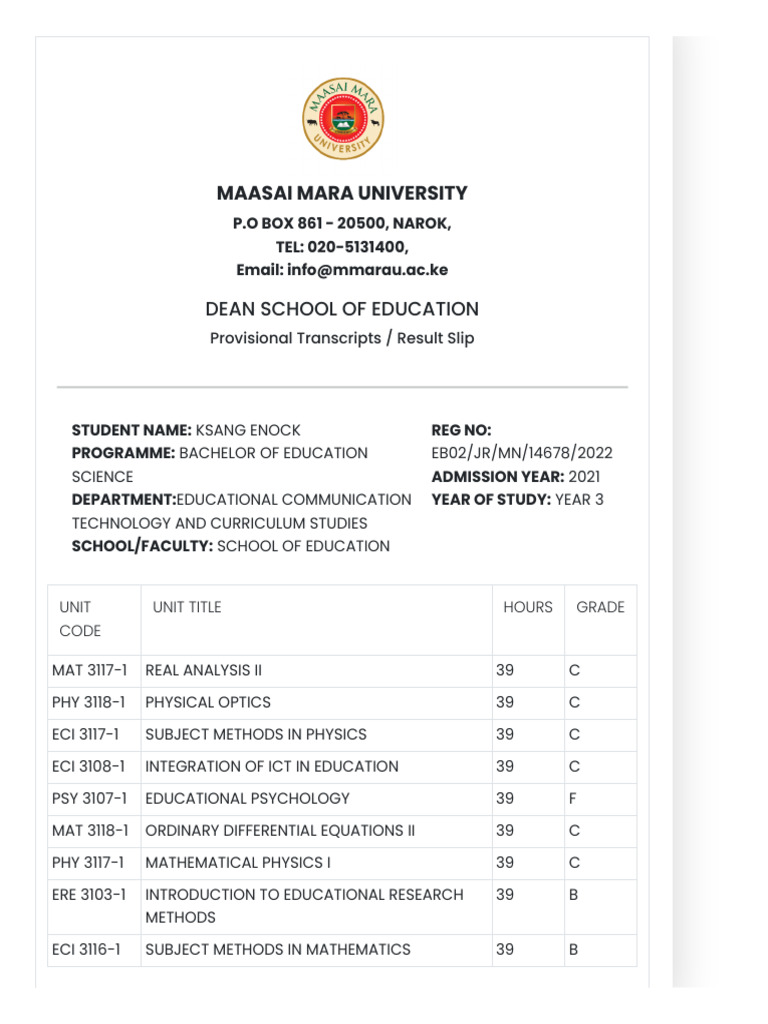 MAASAI MARA UNIVERSITY

MAASAI MARA UNIVERSITY
P.O BOX 861 - 20500, NAROK,
TEL: 020-5131400,
Email: info@mmarau.ac.ke

DEAN SCHOOL OF EDUCATION
Provisional Transcripts / Result Slip

STUDENT NAME: KSANG ENOCK
PROGRAMME: BACHELOR OF EDUCATION SCIENCE
DEPARTMENT:EDUCATIONAL COMMUNICATION TECHNOLOGY AND CURRICULUM STUDIES
SCHOOL/FACULTY: SCHOOL OF EDUCATION

REG NO: EB02/JR/MN/14678/2022
ADMISSION YEAR: 2021
YEAR OF STUDY: YEAR 3

| UNIT CODE | UNIT TITLE | HOURS | GRADE |
|---|---|---|---|
| MAT 3117-1 | REAL ANALYSIS II | 39 | C |
| PHY 3118-1 | PHYSICAL OPTICS | 39 | C |
| ECI 3117-1 | SUBJECT METHODS IN PHYSICS | 39 | C |
| ECI 3108-1 | INTEGRATION OF ICT IN EDUCATION | 39 | C |
| PSY 3107-1 | EDUCATIONAL PSYCHOLOGY | 39 | F |
| MAT 3118-1 | ORDINARY DIFFERENTIAL EQUATIONS II | 39 | C |
| PHY 3117-1 | MATHEMATICAL PHYSICS I | 39 | C |
| ERE 3103-1 | INTRODUCTION TO EDUCATIONAL RESEARCH METHODS | 39 | B |
| ECI 3116-1 | SUBJECT METHODS IN MATHEMATICS | 39 | B |